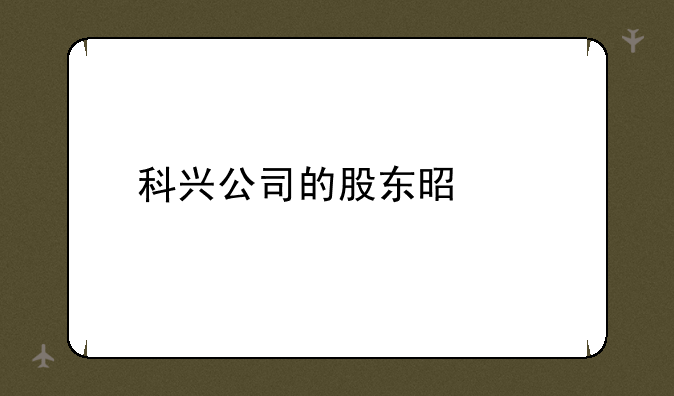 科兴公司的股东昭